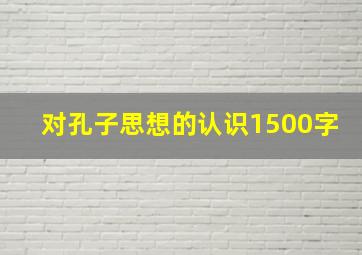 对孔子思想的认识1500字